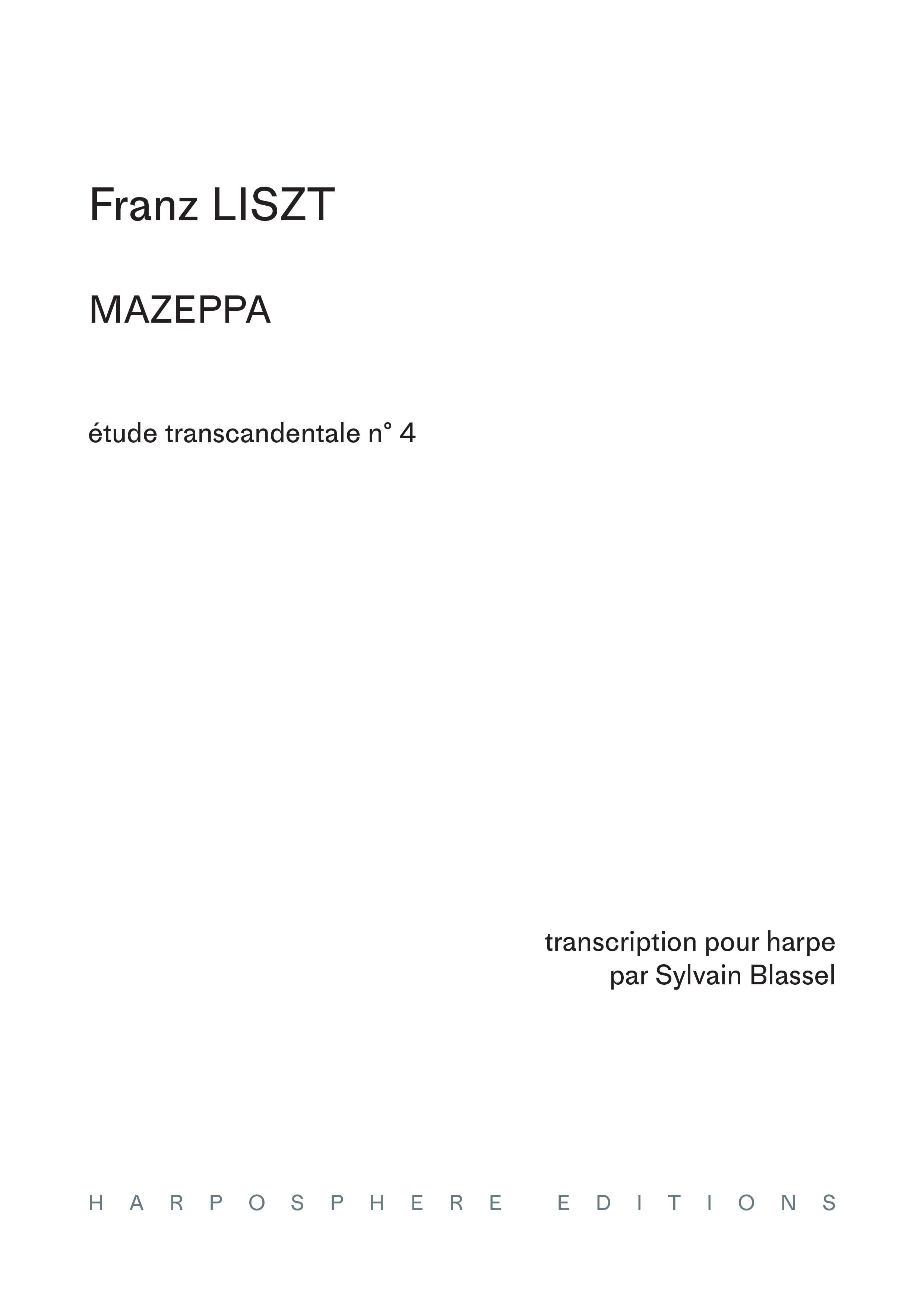 Franz LISZT

MAZEPPA

étude transcandentale n° 4

transcription pour harpe
par Sylvain Blassel

HARPOSPHERE EDITIONS